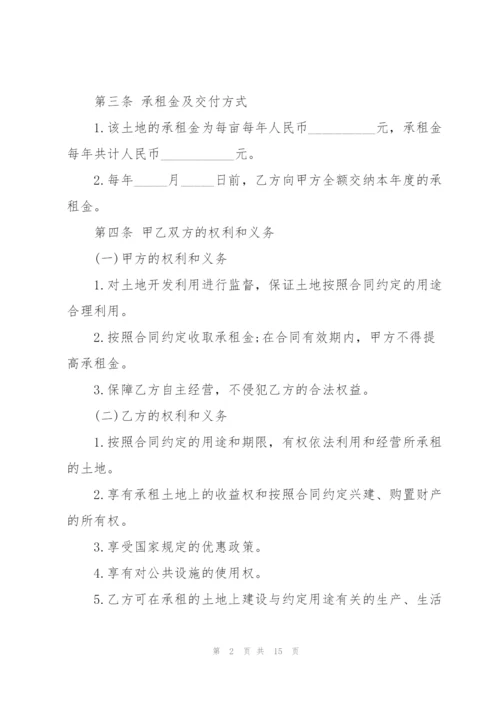 第三条 承租金及交付方式

1.该土地的承租金为每亩每年人民币__________元，承租金每年共计人民币__________元。

2.每年_____月_____日前，乙方向甲方全额交纳本年度的承租金。

第四条 甲乙双方的权利和义务

(一)甲方的权利和义务

1.对土地开发利用进行监督，保证土地按照合同约定的用途合理利用。

2.按照合同约定收取承租金;在合同有效期内，甲方不得提高承租金。

3.保障乙方自主经营，不侵犯乙方的合法权益。

(二)乙方的权利和义务

1.按照合同约定的用途和期限，有权依法利用和经营所承租的土地。

2.享有承租土地上的收益权和按照合同约定兴建、购置财产的所有权。

3.享受国家规定的优惠政策。

4.享有对公共设施的使用权。

5.乙方可在承租的土地上建设与约定用途有关的生产、生活

第 2 页 共 15 页